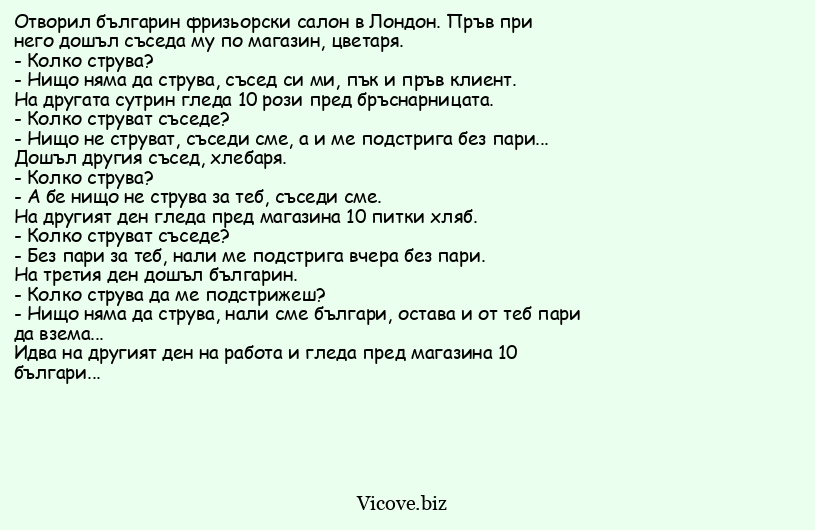 Отворил българин фризьорски салон в Лондон. Пръв при него дошъл съседа му по магазин, цветаря.
- Колко струва?
- Нищо няма да струва, съсед си ми, пък и пръв клиент.
На другата сутрин гледа 10 рози пред бръснарницата.
- Колко струват съседе?
- Нищо не струват, съседи сме, а и ме подстрига без пари...
Дошъл другия съсед, хлебаря.
- Колко струва?
- А бе нищо не струва за теб, съседи сме.
На другият ден гледа пред магазина 10 питки хляб.
- Колко струват съседе?
- Без пари за теб, нали ме подстрига вчера без пари.
На третия ден дошъл българин.
- Колко струва да ме подстрижеш?
- Нищо няма да струва, нали сме българи, остава и от теб пари да взема...
Идва на другият ден на работа и гледа пред магазина 10 българи...

Vicove.biz